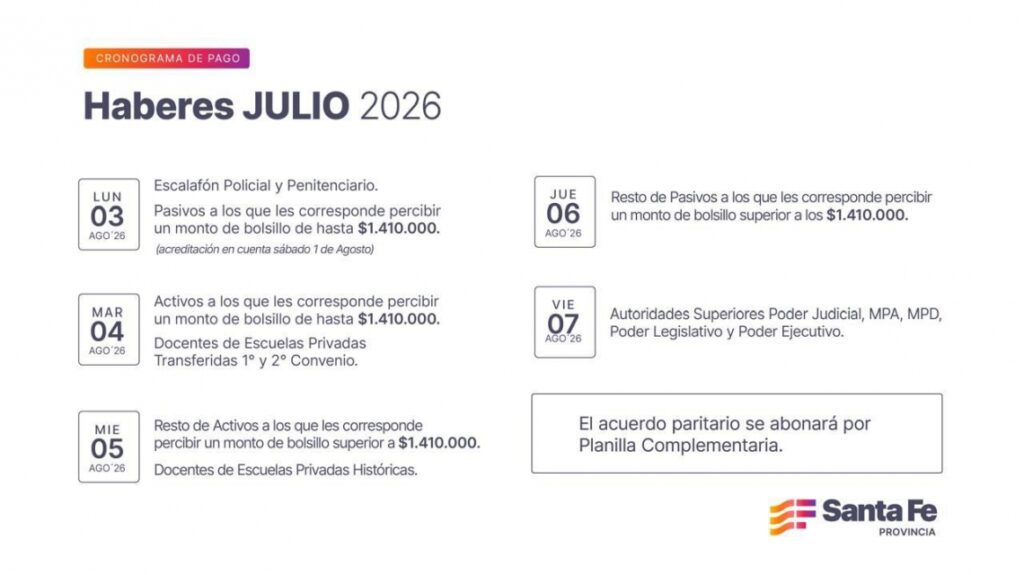 CRONOGRAMA DE PAGO

Haberes JULIO 2026

LUN
03
AGO´26

Escalafón Policial y Penitenciario.

Pasivos a los que les corresponde percibir un monto de bolsillo de hasta $1.410.000.

(acreditación en cuenta sábado 1 de Agosto)

MAR
04
AGO´26

Activos a los que les corresponde percibir un monto de bolsillo de hasta $1.410.000.

Docentes de Escuelas Privadas Transferidas 1° y 2° Convenio.

MIE
05
AGO´26

Resto de Activos a los que les corresponde percibir un monto de bolsillo superior a $1.410.000.

Docentes de Escuelas Privadas Históricas.

JUE
06
AGO´26

Resto de Pasivos a los que les corresponde percibir un monto de bolsillo superior a los $1.410.000.

VIE
07
AGO´26

Autoridades Superiores Poder Judicial, MPA, MPD, Poder Legislativo y Poder Ejecutivo.

El acuerdo paritario se abonará por Planilla Complementaria.

Santa Fe
PROVINCIA